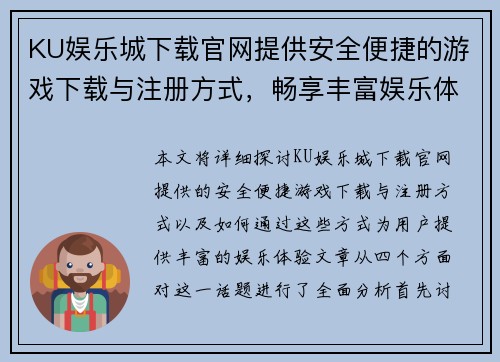 KU娱乐城下载官网提供安全便捷的游戏下载与注册方式，畅享丰富娱乐体

本文将详细探讨KU娱乐城下载官网提供的安全便捷游戏下载与注册方式以及如何通过这些方式为用户提供丰富的娱乐体验文章从四个方面对这一话题进行了全面分析首先讨